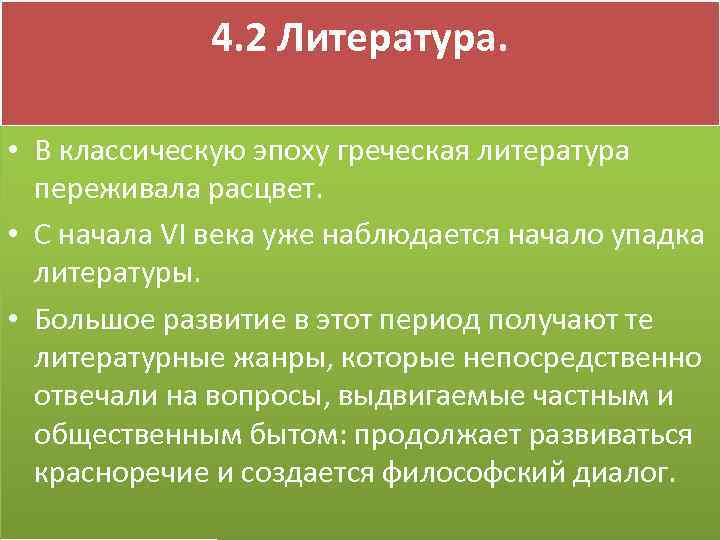 4.2 Литература.

• В классическую эпоху греческая литература переживала расцвет.

• С начала VI века уже наблюдается начало упадка литературы.

• Большое развитие в этот период получают те литературные жанры, которые непосредственно отвечали на вопросы, выдвигаемые частным и общественным бытом: продолжает развиваться красноречие и создается философский диалог.